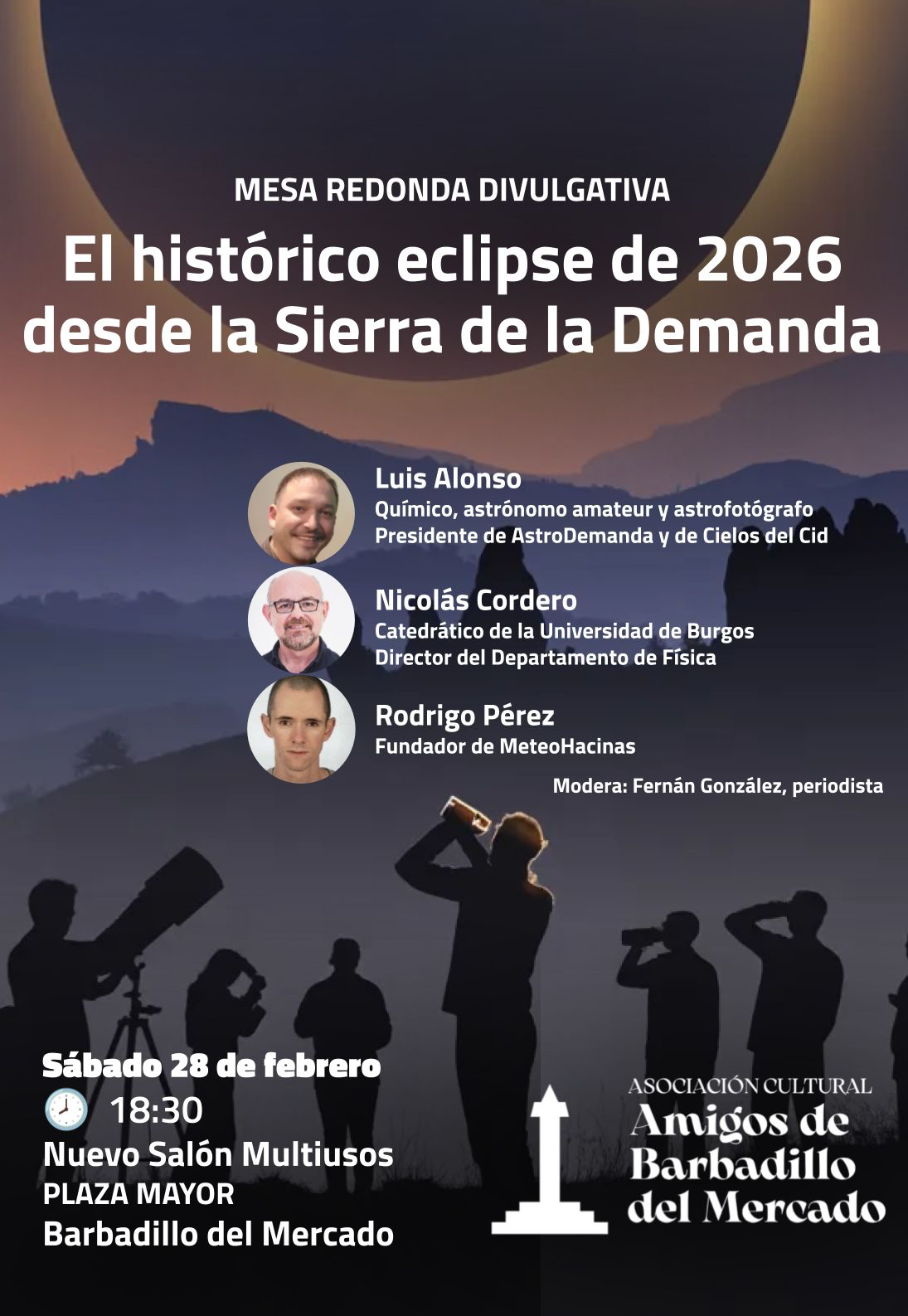 MESA REDONDA DIVULGATIVA

El histórico eclipse de 2026 desde la Sierra de la Demanda

Luis Alonso
Químico, astrónomo amateur y astrofotógrafo
Presidente de AstroDemanda y de Cielos del Cid

Nicolás Cordero
Catedrático de la Universidad de Burgos
Director del Departamento de Física

Rodrigo Pérez
Fundador de MeteoHacinas

Modera: Fernán González, periodista

Sábado 28 de febrero
18:30
Nuevo Salón Multiusos
PLAZA MAYOR
Barbadillo del Mercado

ASOCIACIÓN CULTURAL
Amigos de
Barbadillo
del Mercado